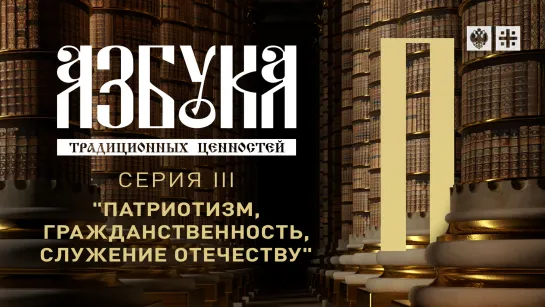 АЗБУКА

ТРАДИЦИОННЫХ ЦЕННОСТЕЙ

СЕРИЯ III

"ПАТРИОТИЗМ, ГРАЖДАНСТВЕННОСТЬ, СЛУЖЕНИЕ ОТЕЧЕСТВУ"

П